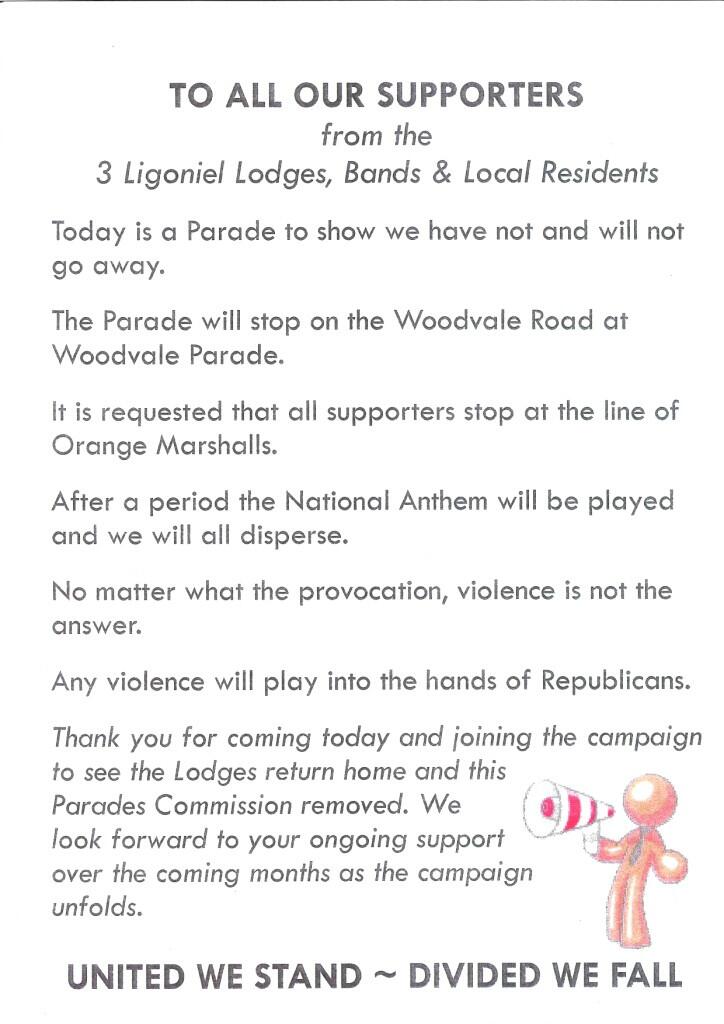 TO ALL OUR SUPPORTERS
from the
3 Ligoniel Lodges, Bands & Local Residents

Today is a Parade to show we have not and will not go away.

The Parade will stop on the Woodvale Road at Woodvale Parade.

It is requested that all supporters stop at the line of Orange Marshalls.

After a period the National Anthem will be played and we will all disperse.

No matter what the provocation, violence is not the answer.

Any violence will play into the hands of Republicans.

Thank you for coming today and joining the campaign to see the Lodges return home and this Parades Commission removed. We look forward to your ongoing support over the coming months as the campaign unfolds.

UNITED WE STAND ~ DIVIDED WE FALL